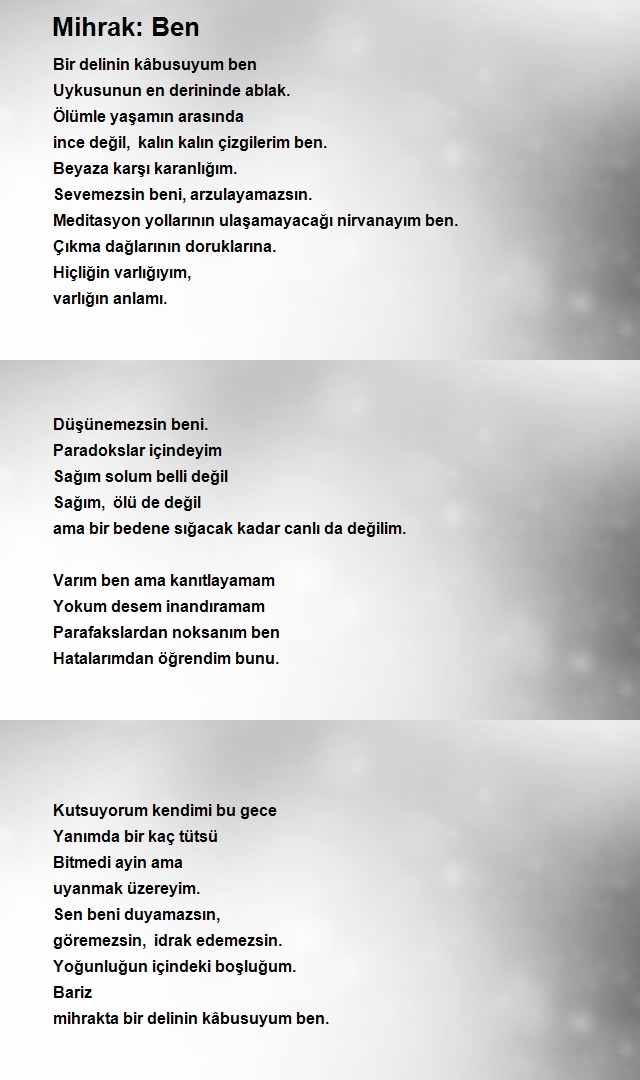 Mihrak: Ben

Bir delinin kâbusuyum ben
Uykusunun en derininde ablak.
Ölümle yaşamın arasında
ince değil, kalın kalın çizgilerim ben.
Beyaza karşı karanlığım.
Sevemezsin beni, arzulayamazsın.
Meditasyon yollarının ulaşamayacağı nirvanayım ben.
Çıkma dağlarının doruklarına.
Hiçliğin varlığıyım,
varlığın anlamı.

Düşünemezsin beni.
Paradokslar içindeyim
Sağım solum belli değil
Sağım, ölü de değil
ama bir bedene sığacak kadar canlı da değilim.

Varım ben ama kanıtlayamam
Yokum desem inandıramam
Parafakslardan noksanım ben
Hatalarımdan öğrendim bunu.

Kutsuyorum kendimi bu gece
Yanımda bir kaç tütsü
Bitmedi ayin ama
uyanmak üzereyim.
Sen beni duyamazsın,
göremezsin, idrak edemezsin.
Yoğunluğun içindeki boşluğum.
Bariz
mihrakta bir delinin kâbusuyum ben.